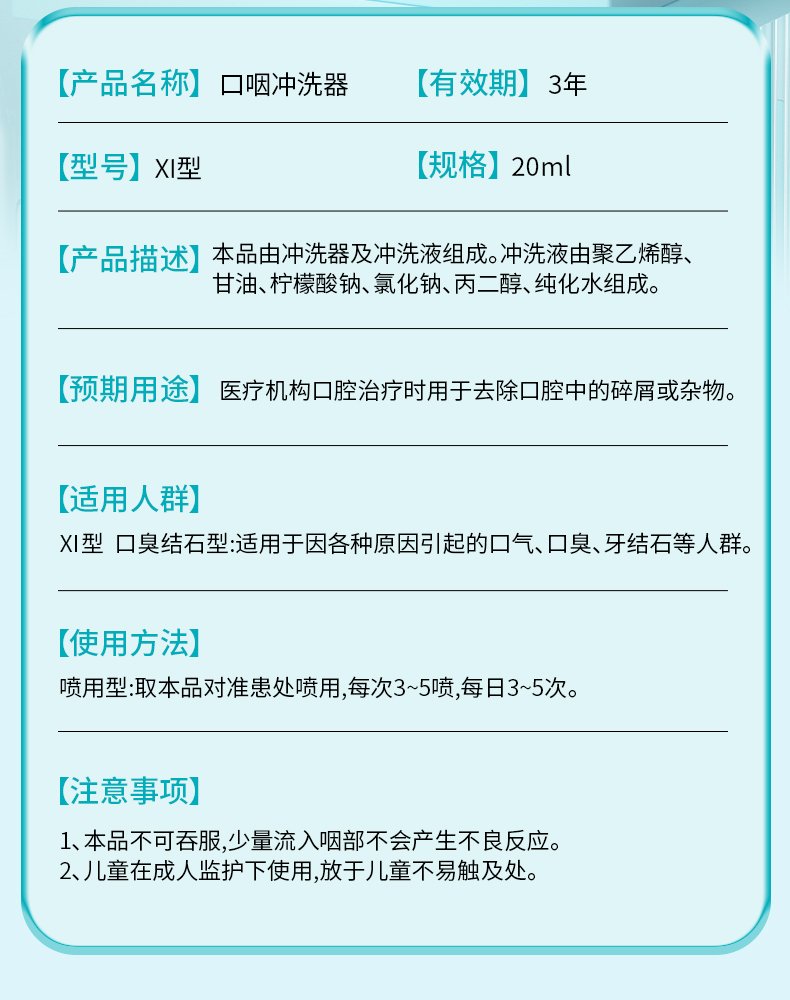 【产品名称】口咽冲洗器 【有效期】3年

【型号】XI型 【规格】20ml

【产品描述】本品由冲洗器及冲洗液组成。冲洗液由聚乙烯醇、甘油、柠檬酸钠、氯化钠、丙二醇、纯化水组成。

【预期用途】医疗机构口腔治疗时用于去除口腔中的碎屑或杂物。

【适用人群】
XI型 口臭结石型:适用于因各种原因引起的口气、口臭、牙结石等人群。

【使用方法】
喷用型:取本品对准患处喷用,每次3~5喷,每日3~5次。

【注意事项】
1、本品不可吞服,少量流入咽部不会产生不良反应。
2、儿童在成人监护下使用,放于儿童不易触及处。